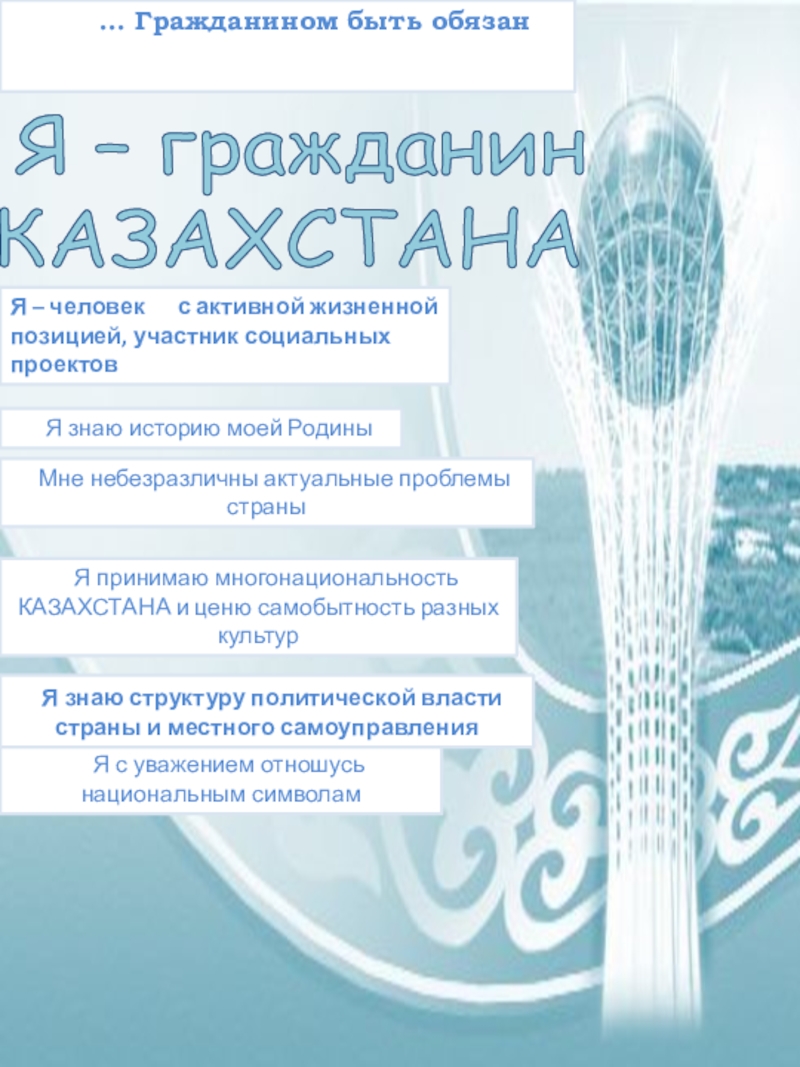 … Гражданином быть обязан

Я – гражданин
КАЗАХСТАНА

Я – человек с активной жизненной позицией, участник социальных проектов

Я знаю историю моей Родины

Мне небезразличны актуальные проблемы страны

Я принимаю многонациональность КАЗАХСТАНА и ценю самобытность разных культур

Я знаю структуру политической власти страны и местного самоуправления

Я с уважением отношусь национальным символам